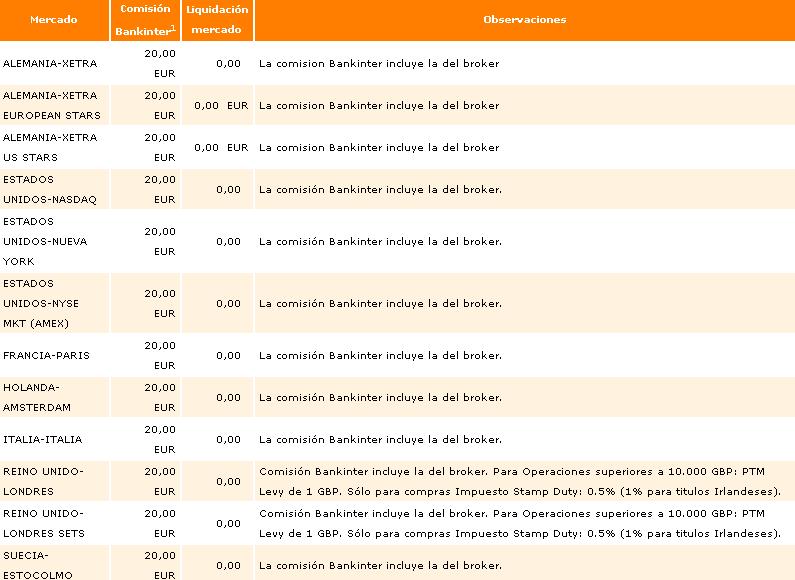 | Mercado | Comisión Bankinter$^1$ | Liquidación mercado | Observaciones |
|---|---|---|---|
| ALEMANIA-XETRA | 20,00 EUR | 0,00 | La comision Bankinter incluye la del broker |
| ALEMANIA-XETRA EUROPEAN STARS | 20,00 EUR | 0,00 EUR | La comision Bankinter incluye la del broker |
| ALEMANIA-XETRA US STARS | 20,00 EUR | 0,00 EUR | La comision Bankinter incluye la del broker |
| ESTADOS UNIDOS-NASDAQ | 20,00 EUR | 0,00 | La comisión Bankinter incluye la del broker. |
| ESTADOS UNIDOS-NUEVA YORK | 20,00 EUR | 0,00 | La comisión Bankinter incluye la del broker. |
| ESTADOS UNIDOS-NYSE MKT (AMEX) | 20,00 EUR | 0,00 | La comisión Bankinter incluye la del broker. |
| FRANCIA-PARIS | 20,00 EUR | 0,00 | La comisión Bankinter incluye la del broker. |
| HOLANDA-AMSTERDAM | 20,00 EUR | 0,00 | La comisión Bankinter incluye la del broker. |
| ITALIA-ITALIA | 20,00 EUR | 0,00 | La comisión Bankinter incluye la del broker. |
| REINO UNIDO-LONDRES | 20,00 EUR | 0,00 | Comisión Bankinter incluye la del broker. Para Operaciones superiores a 10.000 GBP: PTM Levy de 1 GBP. Sólo para compras Impuesto Stamp Duty: 0.5% (1% para titulos Irlandeses). |
| REINO UNIDO-LONDRES SETS | 20,00 EUR | 0,00 | Comisión Bankinter incluye la del broker. Para Operaciones superiores a 10.000 GBP: PTM Levy de 1 GBP. Sólo para compras Impuesto Stamp Duty: 0.5% (1% para titulos Irlandeses). |
| SUECIA-ESTOCOLMO | 20,00 EUR | 0,00 | La comisión Bankinter incluye la del broker. |